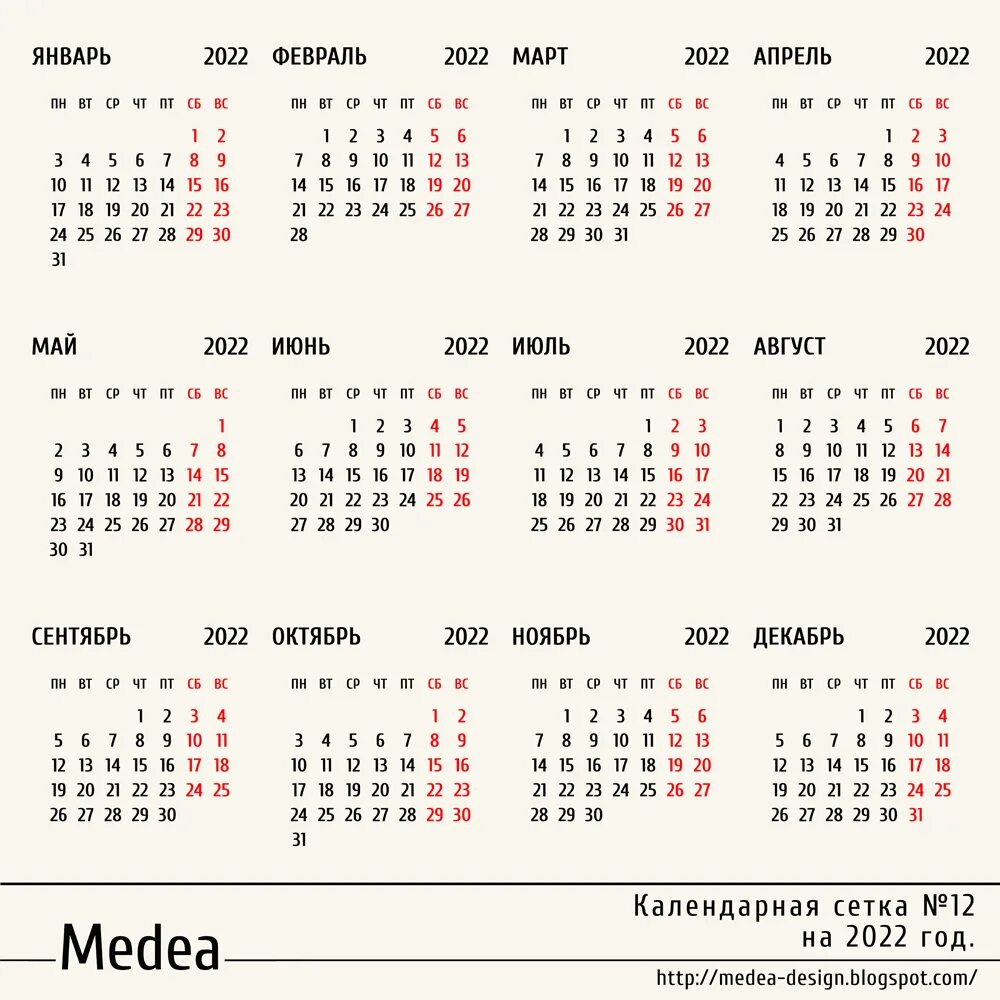 ЯНВАРЬ 2022

| ПН | ВТ | СР | ЧТ | ПТ | СБ | ВС |
|---|---|---|---|---|---|---|
| | | | | | 1 | 2 |
| 3 | 4 | 5 | 6 | 7 | 8 | 9 |
| 10 | 11 | 12 | 13 | 14 | 15 | 16 |
| 17 | 18 | 19 | 20 | 21 | 22 | 23 |
| 24 | 25 | 26 | 27 | 28 | 29 | 30 |
| 31 | | | | | | |

ФЕВРАЛЬ 2022

| ПН | ВТ | СР | ЧТ | ПТ | СБ | ВС |
|---|---|---|---|---|---|---|
| | 1 | 2 | 3 | 4 | 5 | 6 |
| 7 | 8 | 9 | 10 | 11 | 12 | 13 |
| 14 | 15 | 16 | 17 | 18 | 19 | 20 |
| 21 | 22 | 23 | 24 | 25 | 26 | 27 |
| 28 | | | | | | |

МАРТ 2022

| ПН | ВТ | СР | ЧТ | ПТ | СБ | ВС |
|---|---|---|---|---|---|---|
| | 1 | 2 | 3 | 4 | 5 | 6 |
| 7 | 8 | 9 | 10 | 11 | 12 | 13 |
| 14 | 15 | 16 | 17 | 18 | 19 | 20 |
| 21 | 22 | 23 | 24 | 25 | 26 | 27 |
| 28 | 29 | 30 | 31 | | | |

АПРЕЛЬ 2022

| ПН | ВТ | СР | ЧТ | ПТ | СБ | ВС |
|---|---|---|---|---|---|---|
| | | | | 1 | 2 | 3 |
| 4 | 5 | 6 | 7 | 8 | 9 | 10 |
| 11 | 12 | 13 | 14 | 15 | 16 | 17 |
| 18 | 19 | 20 | 21 | 22 | 23 | 24 |
| 25 | 26 | 27 | 28 | 29 | 30 | |

МАЙ 2022

| ПН | ВТ | СР | ЧТ | ПТ | СБ | ВС |
|---|---|---|---|---|---|---|
| | | | | | | 1 |
| 2 | 3 | 4 | 5 | 6 | 7 | 8 |
| 9 | 10 | 11 | 12 | 13 | 14 | 15 |
| 16 | 17 | 18 | 19 | 20 | 21 | 22 |
| 23 | 24 | 25 | 26 | 27 | 28 | 29 |
| 30 | 31 | | | | | |

ИЮНЬ 2022

| ПН | ВТ | СР | ЧТ | ПТ | СБ | ВС |
|---|---|---|---|---|---|---|
| | | 1 | 2 | 3 | 4 | 5 |
| 6 | 7 | 8 | 9 | 10 | 11 | 12 |
| 13 | 14 | 15 | 16 | 17 | 18 | 19 |
| 20 | 21 | 22 | 23 | 24 | 25 | 26 |
| 27 | 28 | 29 | 30 | | | |

ИЮЛЬ 2022

| ПН | ВТ | СР | ЧТ | ПТ | СБ | ВС |
|---|---|---|---|---|---|---|
| | | | | 1 | 2 | 3 |
| 4 | 5 | 6 | 7 | 8 | 9 | 10 |
| 11 | 12 | 13 | 14 | 15 | 16 | 17 |
| 18 | 19 | 20 | 21 | 22 | 23 | 24 |
| 25 | 26 | 27 | 28 | 29 | 30 | 31 |

АВГУСТ 2022

| ПН | ВТ | СР | ЧТ | ПТ | СБ | ВС |
|---|---|---|---|---|---|---|
| 1 | 2 | 3 | 4 | 5 | 6 | 7 |
| 8 | 9 | 10 | 11 | 12 | 13 | 14 |
| 15 | 16 | 17 | 18 | 19 | 20 | 21 |
| 22 | 23 | 24 | 25 | 26 | 27 | 28 |
| 29 | 30 | 31 | | | | |

СЕНТЯБРЬ 2022

| ПН | ВТ | СР | ЧТ | ПТ | СБ | ВС |
|---|---|---|---|---|---|---|
| | | | 1 | 2 | 3 | 4 |
| 5 | 6 | 7 | 8 | 9 | 10 | 11 |
| 12 | 13 | 14 | 15 | 16 | 17 | 18 |
| 19 | 20 | 21 | 22 | 23 | 24 | 25 |
| 26 | 27 | 28 | 29 | 30 | | |

ОКТЯБРЬ 2022

| ПН | ВТ | СР | ЧТ | ПТ | СБ | ВС |
|---|---|---|---|---|---|---|
| | | | | | 1 | 2 |
| 3 | 4 | 5 | 6 | 7 | 8 | 9 |
| 10 | 11 | 12 | 13 | 14 | 15 | 16 |
| 17 | 18 | 19 | 20 | 21 | 22 | 23 |
| 24 | 25 | 26 | 27 | 28 | 29 | 30 |
| 31 | | | | | | |

НОЯБРЬ 2022

| ПН | ВТ | СР | ЧТ | ПТ | СБ | ВС |
|---|---|---|---|---|---|---|
| | 1 | 2 | 3 | 4 | 5 | 6 |
| 7 | 8 | 9 | 10 | 11 | 12 | 13 |
| 14 | 15 | 16 | 17 | 18 | 19 | 20 |
| 21 | 22 | 23 | 24 | 25 | 26 | 27 |
| 28 | 29 | 30 | | | | |

ДЕКАБРЬ 2022

| ПН | ВТ | СР | ЧТ | ПТ | СБ | ВС |
|---|---|---|---|---|---|---|
| | | | 1 | 2 | 3 | 4 |
| 5 | 6 | 7 | 8 | 9 | 10 | 11 |
| 12 | 13 | 14 | 15 | 16 | 17 | 18 |
| 19 | 20 | 21 | 22 | 23 | 24 | 25 |
| 26 | 27 | 28 | 29 | 30 | 31 | |

Medea

Календарная сетка №12
на 2022 год.

http://medea-design.blogspot.com/